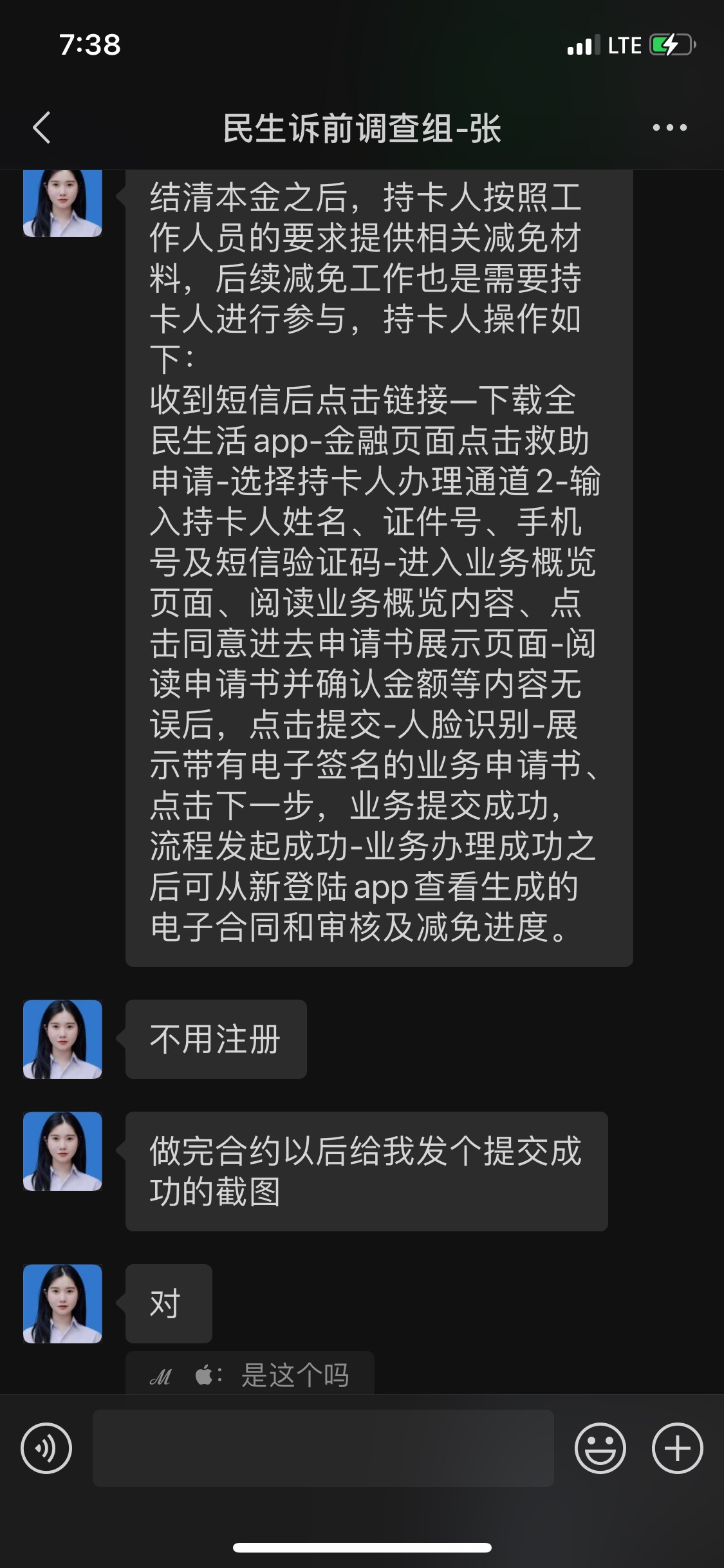 7:38

LTE

民生诉前调查组-张

结清本金之后，持卡人按照工作人员的要求提供相关减免材料，后续减免工作也是需要持卡人进行参与，持卡人操作如下：
收到短信后点击链接—下载全民生活app-金融页面点击救助申请-选择持卡人办理通道2-输入持卡人姓名、证件号、手机号及短信验证码-进入业务概览页面、阅读业务概览内容、点击同意进去申请书展示页面-阅读申请书并确认金额等内容无误后，点击提交-人脸识别-展示带有电子签名的业务申请书、点击下一步，业务提交成功，流程发起成功-业务办理成功之后可从新登陆app查看生成的电子合同和审核及减免进度。

不用注册

做完合约以后给我发个提交成功的截图

对

M : 是这个吗